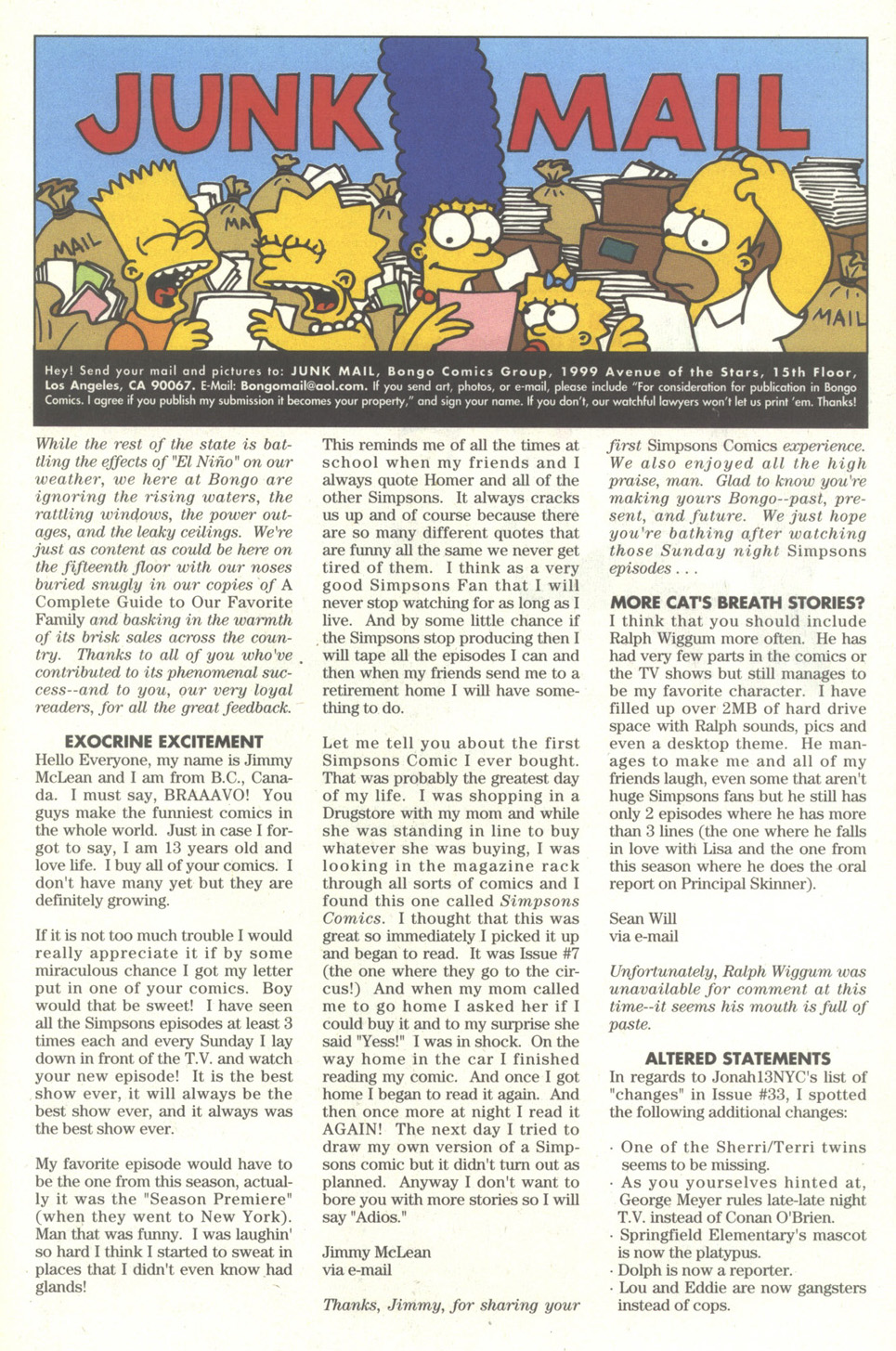 JUNK MAIL

MAIL MAIL MAIL

Hey! Send your mail and pictures to: JUNK MAIL, Bongo Comics Group, 1999 Avenue of the Stars, 15th Floor, Los Angeles, CA 90067. E-Mail: Bongomail@aol.com. If you send art, photos, or e-mail, please include "For consideration for publication in Bongo Comics. I agree if you publish my submission it becomes your property," and sign your name. If you don't, our watchful lawyers won't let us print 'em. Thanks!

While the rest of the state is battling the effects of "El Niño" on our weather, we here at Bongo are ignoring the rising waters, the rattling windows, the power outages, and the leaky ceilings. We're just as content as could be here on the fifteenth floor with our noses buried snugly in our copies of A Complete Guide to Our Favorite Family and basking in the warmth of its brisk sales across the country. Thanks to all of you who've contributed to its phenomenal success--and to you, our very loyal readers, for all the great feedback.

EXOCRINE EXCITEMENT
Hello Everyone, my name is Jimmy McLean and I am from B.C., Canada. I must say, BRAAAVO! You guys make the funniest comics in the whole world. Just in case I forgot to say, I am 13 years old and love life. I buy all of your comics. I don't have many yet but they are definitely growing.

If it is not too much trouble I would really appreciate it if by some miraculous chance I got my letter put in one of your comics. Boy would that be sweet! I have seen all the Simpsons episodes at least 3 times each and every Sunday I lay down in front of the T.V. and watch your new episode! It is the best show ever, it will always be the best show ever, and it always was the best show ever.

My favorite episode would have to be the one from this season, actually it was the "Season Premiere" (when they went to New York). Man that was funny. I was laughin' so hard I think I started to sweat in places that I didn't even know had glands!

This reminds me of all the times at school when my friends and I always quote Homer and all of the other Simpsons. It always cracks us up and of course because there are so many different quotes that are funny all the same we never get tired of them. I think as a very good Simpsons Fan that I will never stop watching for as long as I live. And by some little chance if the Simpsons stop producing then I will tape all the episodes I can and then when my friends send me to a retirement home I will have something to do.

Let me tell you about the first Simpsons Comic I ever bought. That was probably the greatest day of my life. I was shopping in a Drugstore with my mom and while she was standing in line to buy whatever she was buying, I was looking in the magazine rack through all sorts of comics and I found this one called Simpsons Comics. I thought that this was great so immediately I picked it up and began to read. It was Issue #7 (the one where they go to the circus!) And when my mom called me to go home I asked her if I could buy it and to my surprise she said "Yess!" I was in shock. On the way home in the car I finished reading my comic. And once I got home I began to read it again. And then once more at night I read it AGAIN! The next day I tried to draw my own version of a Simpsons comic but it didn't turn out as planned. Anyway I don't want to bore you with more stories so I will say "Adios."

Jimmy McLean
via e-mail

Thanks, Jimmy, for sharing your first Simpsons Comics experience. We also enjoyed all the high praise, man. Glad to know you're making yours Bongo--past, present, and future. We just hope you're bathing after watching those Sunday night Simpsons episodes . . .

MORE CAT'S BREATH STORIES?
I think that you should include Ralph Wiggum more often. He has had very few parts in the comics or the TV shows but still manages to be my favorite character. I have filled up over 2MB of hard drive space with Ralph sounds, pics and even a desktop theme. He manages to make me and all of my friends laugh, even some that aren't huge Simpsons fans but he still has only 2 episodes where he has more than 3 lines (the one where he falls in love with Lisa and the one from this season where he does the oral report on Principal Skinner).

Sean Will
via e-mail

Unfortunately, Ralph Wiggum was unavailable for comment at this time--it seems his mouth is full of paste.

ALTERED STATEMENTS
In regards to Jonah13NYC's list of "changes" in Issue #33, I spotted the following additional changes:

· One of the Sherri/Terri twins seems to be missing.
· As you yourselves hinted at, George Meyer rules late-late night T.V. instead of Conan O'Brien.
· Springfield Elementary's mascot is now the platypus.
· Dolph is now a reporter.
· Lou and Eddie are now gangsters instead of cops.